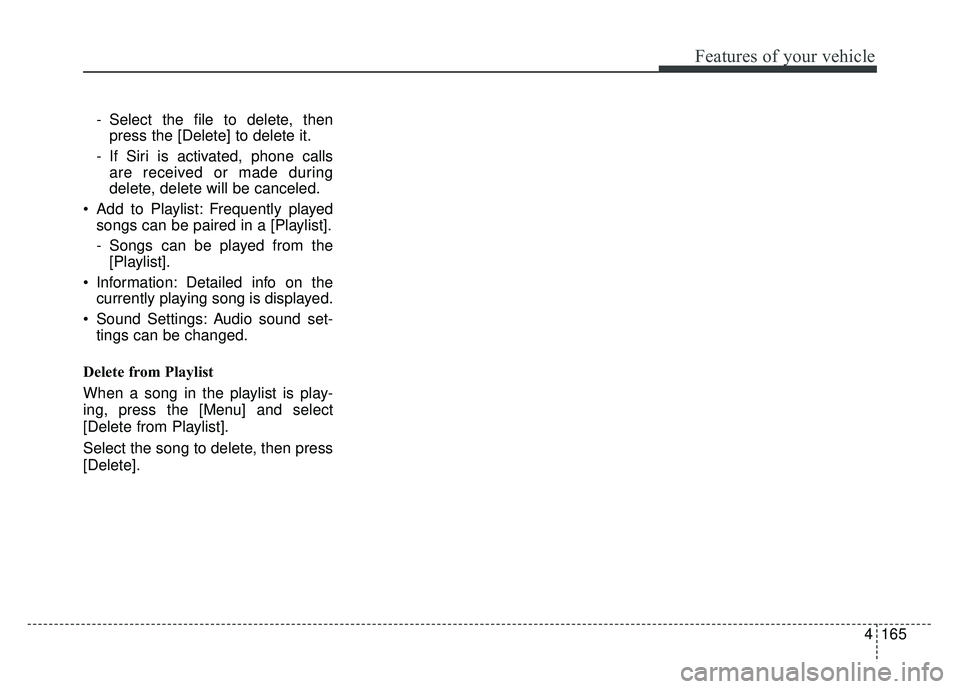 Features of your vehicle

- Select the file to delete, then press the [Delete] to delete it.
- If Siri is activated, phone calls are received or made during delete, delete will be canceled.

• Add to Playlist: Frequently played songs can be paired in a [Playlist].
- Songs can be played from the [Playlist].

• Information: Detailed info on the currently playing song is displayed.

• Sound Settings: Audio sound settings can be changed.

Delete from Playlist

When a song in the playlist is playing, press the [Menu] and select [Delete from Playlist].

Select the song to delete, then press [Delete].

4 165

carmanualsonline.info